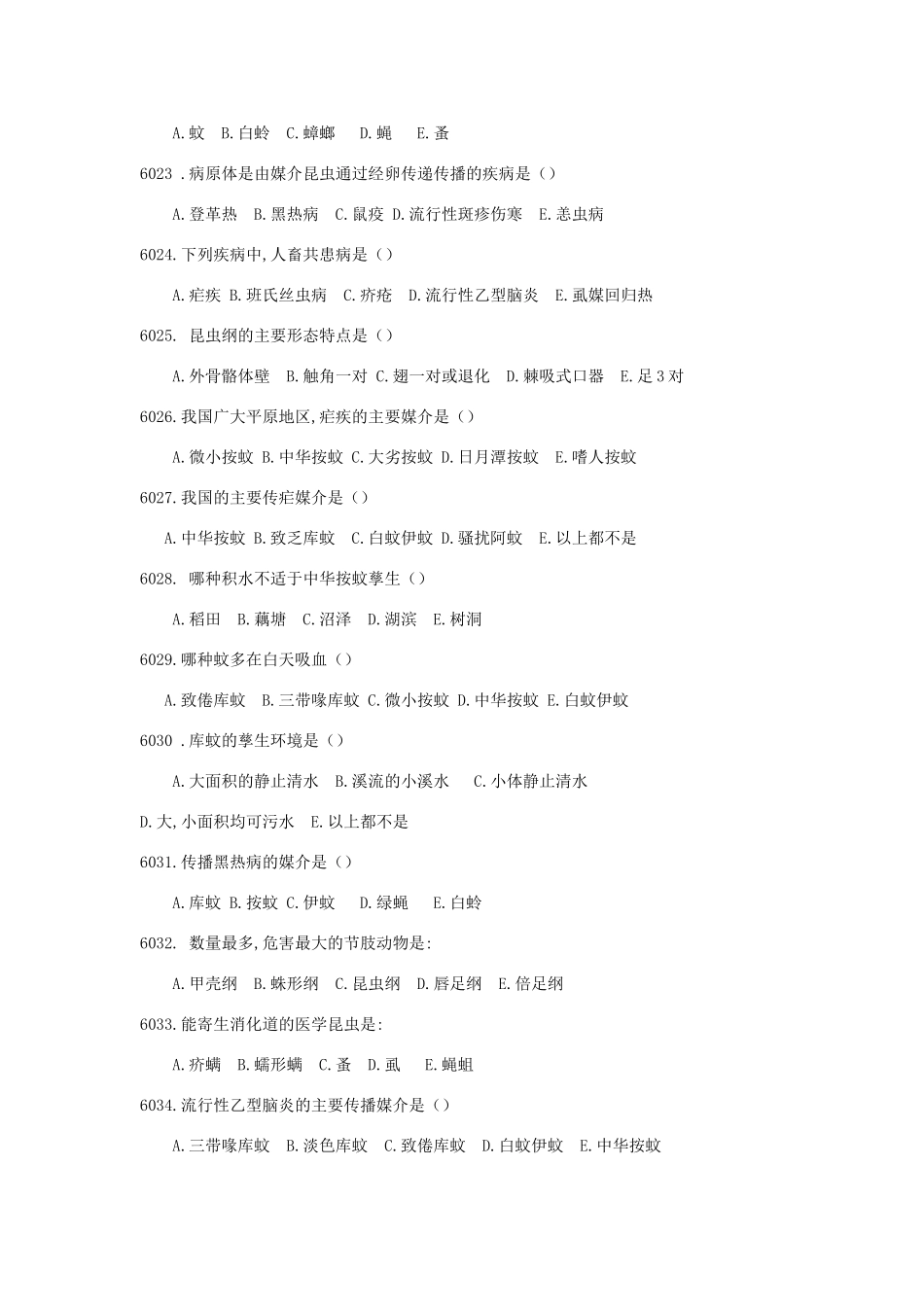 A.蚊　B.白蛉　C.蟑螂　D.蝇　E.蚤

6023 .病原体是由媒介昆虫通过经卵传递传播的疾病是（）

A.登革热　B.黑热病　C.鼠疫　D.流行性斑疹伤寒　E.恙虫病

6024.下列疾病中,人畜共患病是（）

A.疟疾　B.班氏丝虫病　C.疥疮　D.流行性乙型脑炎　E.虱媒回归热

6025. 昆虫纲的主要形态特点是（）

A.外骨骼体壁　B.触角一对　C.翅一对或退化　D.棘吸式口器　E.足3对

6026.我国广大平原地区,疟疾的主要媒介是（）

A.微小按蚊　B.中华按蚊　C.大劣按蚊　D.日月潭按蚊　E.嗜人按蚊

6027.我国的主要传疟媒介是（）

A.中华按蚊　B.致乏库蚊　C.白蚊伊蚊　D.骚扰阿蚊　E.以上都不是

6028. 哪种积水不适于中华按蚊孳生（）

A.稻田　B.藕塘　C.沼泽　D.湖滨　E.树洞

6029.哪种蚊多在白天吸血（）

A.致倦库蚊　B.三带喙库蚊　C.微小按蚊　D.中华按蚊　E.白蚊伊蚊

6030 .库蚊的孳生环境是（）

A.大面积的静止清水　B.溪流的小溪水　C.小体静止清水

D.大,小面积均可污水　E.以上都不是

6031.传播黑热病的媒介是（）

A.库蚊　B.按蚊　C.伊蚊　D.绿蝇　E.白蛉

6032. 数量最多,危害最大的节肢动物是:

A.甲壳纲　B.蛛形纲　C.昆虫纲　D.唇足纲　E.倍足纲

6033.能寄生消化道的医学昆虫是:

A.疥螨　B.蠕形螨　C.蚤　D.虱　E.蝇蛆

6034.流行性乙型脑炎的主要传播媒介是（）

A.三带喙库蚊　B.淡色库蚊　C.致倦库蚊　D.白蚊伊蚊　E.中华按蚊